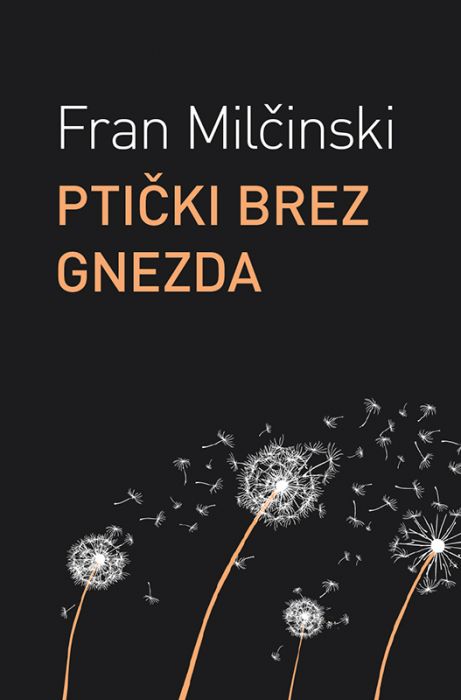 Fran Milčinski

PTIČKI BREZ GNEZDA